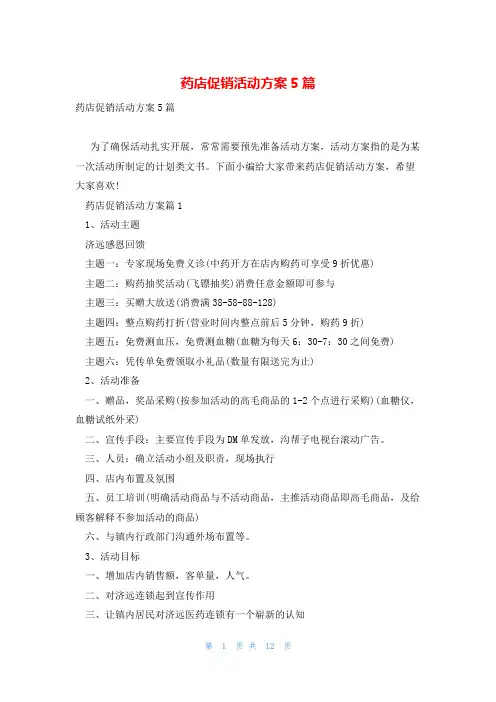 药店促销活动方案 5 篇

药店促销活动方案 5 篇

为了确保活动扎实开展，常常需要预先准备活动方案，活动方案指的是为某一次活动所制定的计划类文书。下面小编给大家带来药店促销活动方案，希望大家喜欢!

药店促销活动方案篇 1

1、活动主题

济远感恩回馈

主题一：专家现场免费义诊(中药开方在店内购药可享受 9 折优惠)

主题二：购药抽奖活动(飞镖抽奖)消费任意金额即可参与

主题三：买赠大放送(消费满 38-58-88-128)

主题四：整点购药打折(营业时间内整点前后 5 分钟，购药 9 折)

主题五：免费测血压，免费测血糖(血糖为每天 6：30-7：30 之间免费)

主题六：凭传单免费领取小礼品(数量有限送完为止)

2、活动准备

一、赠品，奖品采购(按参加活动的高毛商品的 1-2 个点进行采购)(血糖仪，血糖试纸外采)

二、宣传手段：主要宣传手段为 DM 单发放，沟帮子电视台滚动广告。

三、人员：确立活动小组及职责，现场执行

四、店内布置及氛围

五、员工培训(明确活动商品与不活动商品，主推活动商品即高毛商品，及给顾客解释不参加活动的商品)

六、与镇内行政部门沟通外场布置等。

3、活动目标

一、增加店内销售额，客单量，人气。

二、对济远连锁起到宣传作用

三、让镇内居民对济远医药连锁有一个崭新的认知

第 1 页 共 12 页